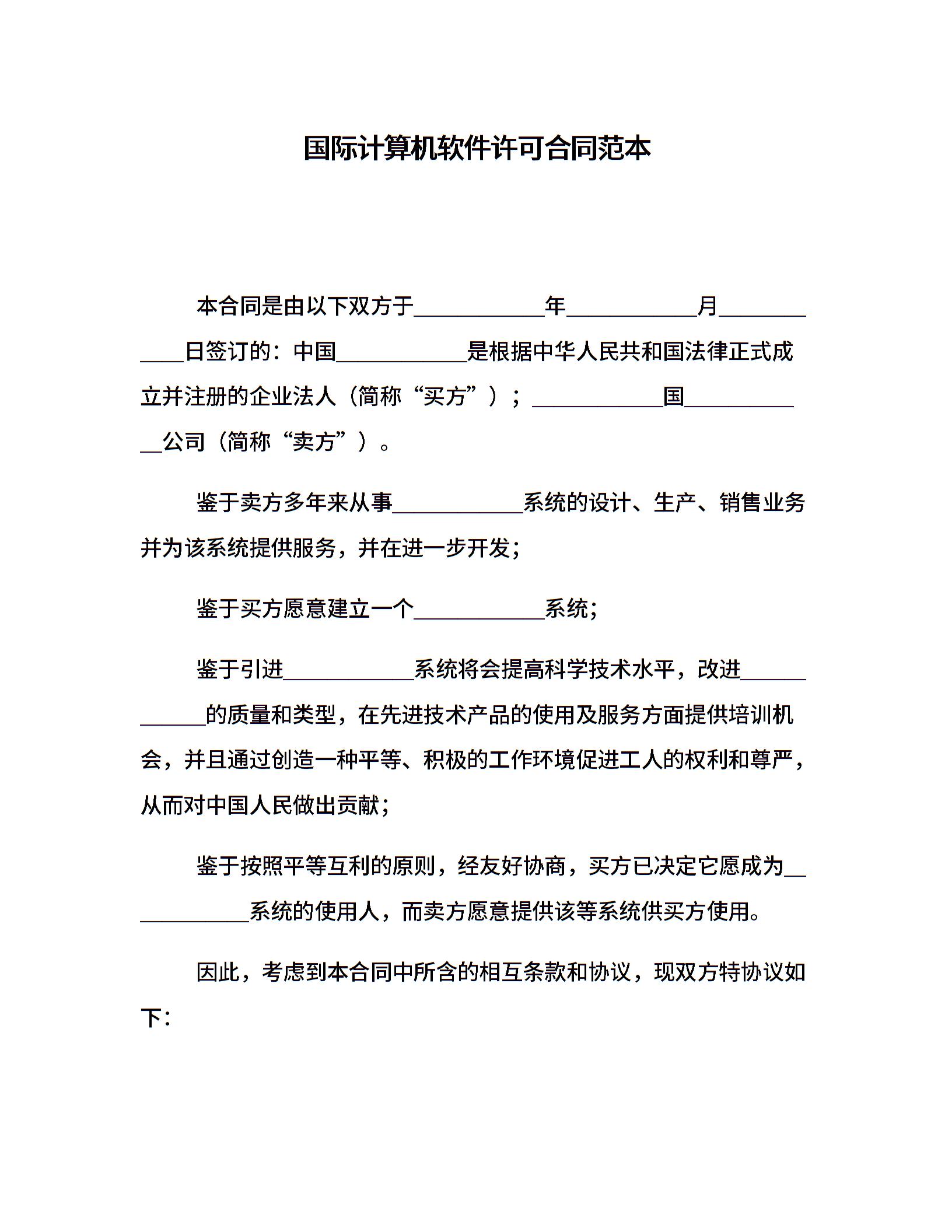 国际计算机软件许可合同范本

本合同是由以下双方于____________年____________月____________日签订的：中国____________是根据中华人民共和国法律正式成立并注册的企业法人（简称“买方”）；____________国____________公司（简称“卖方”）。

鉴于卖方多年来从事____________系统的设计、生产、销售业务并为该系统提供服务，并在进一步开发；

鉴于买方愿意建立一个____________系统；

鉴于引进____________系统将会提高科学技术水平，改进____________的质量和类型，在先进技术产品的使用及服务方面提供培训机会，并且通过创造一种平等、积极的工作环境促进工人的权利和尊严，从而对中国人民做出贡献；

鉴于按照平等互利的原则，经友好协商，买方已决定它愿成为____________系统的使用人，而卖方愿意提供该等系统供买方使用。

因此，考虑到本合同中所含的相互条款和协议，现双方特协议如下：